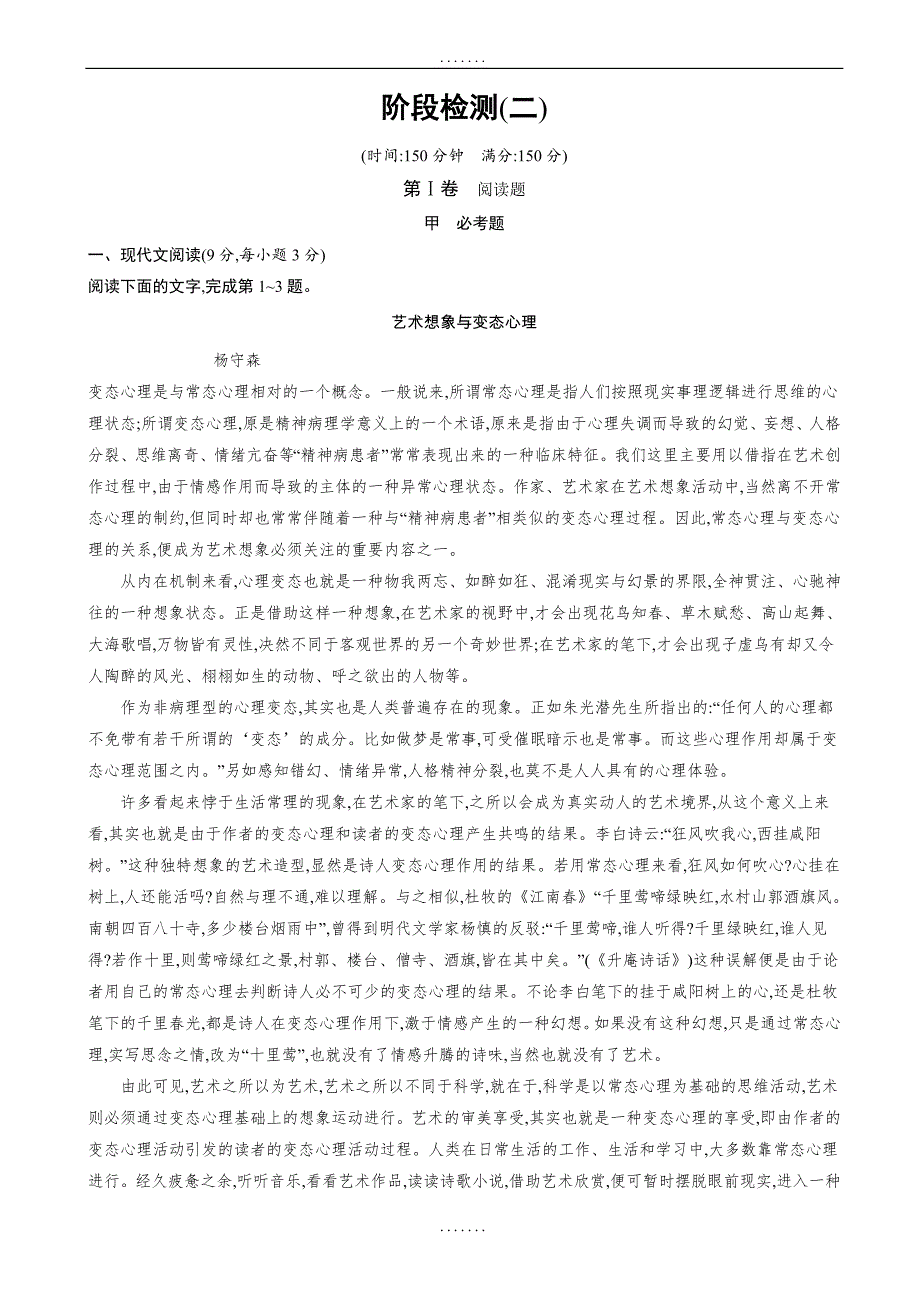 .......

阶段检测(二)

(时间:150 分钟　满分:150 分)

第Ⅰ卷　阅读题

甲　必考题

一、现代文阅读(9 分,每小题 3 分)

阅读下面的文字,完成第 1~3 题。

艺术想象与变态心理

杨守森

变态心理是与常态心理相对的一个概念。一般说来,所谓常态心理是指人们按照现实事理逻辑进行思维的心理状态;所谓变态心理,原是精神病理学意义上的一个术语,原来是指由于心理失调而导致的幻觉、妄想、人格分裂、思维离奇、情绪亢奋等“精神病患者”常常表现出来的一种临床特征。我们这里主要用以借指在艺术创作过程中,由于情感作用而导致的主体的一种异常心理状态。作家、艺术家在艺术想象活动中,当然离不开常态心理的制约,但同时却也常常伴随着一种与“精神病患者”相类似的变态心理过程。因此,常态心理与变态心理的关系,便成为艺术想象必须关注的重要内容之一。

从内在机制来看,心理变态也就是一种物我两忘、如醉如狂、混淆现实与幻景的界限,全神贯注、心驰神往的一种想象状态。正是借助这样一种想象,在艺术家的视野中,才会出现花鸟知春、草木赋愁、高山起舞、大海歌唱,万物皆有灵性,决然不同于客观世界的另一个奇妙世界;在艺术家的笔下,才会出现子虚乌有却又令人陶醉的风光、栩栩如生的动物、呼之欲出的人物等。

作为非病理型的心理变态,其实也是人类普遍存在的现象。正如朱光潜先生所指出的:“任何人的心理都不免带有若干所谓的‘变态’的成分。比如做梦是常事,可受催眠暗示也是常事。而这些心理作用却属于变态心理范围之内。”另如感知错幻、情绪异常,人格精神分裂,也莫不是人人具有的心理体验。

许多看起来悖于生活常理的现象,在艺术家的笔下,之所以会成为真实动人的艺术境界,从这个意义上来看,其实也就是由于作者的变态心理和读者的变态心理产生共鸣的结果。李白诗云:“狂风吹我心,西挂咸阳树。”这种独特想象的艺术造型,显然是诗人变态心理作用的结果。若用常态心理来看,狂风如何吹心?心挂在树上,人还能活吗?自然与理不通,难以理解。与之相似,杜牧的《江南春》“千里莺啼绿映红,水村山郭酒旗风。南朝四百八十寺,多少楼台烟雨中”,曾得到明代文学家杨慎的反驳:“千里莺啼,谁人听得?千里绿映红,谁人见得?若作十里,则莺啼绿红之景,村郭、楼台、僧寺、酒旗,皆在其中矣。”(《升庵诗话》)这种误解便是由于论者用自己的常态心理去判断诗人必不可少的变态心理的结果。不论李白笔下的挂于咸阳树上的心,还是杜牧笔下的千里春光,都是诗人在变态心理作用下,激于情感产生的一种幻想。如果没有这种幻想,只是通过常态心理,实写思念之情,改为“十里莺”,也就没有了情感升腾的诗味,当然也就没有了艺术。

由此可见,艺术之所以为艺术,艺术之所以不同于科学,就在于,科学是以常态心理为基础的思维活动,艺术则必须通过变态心理基础上的想象运动进行。艺术的审美享受,其实也就是一种变态心理的享受,即由作者的变态心理活动引发的读者的变态心理活动过程。人类在日常生活的工作、生活和学习中,大多数靠常态心理进行。经久疲惫之余,听听音乐,看看艺术作品,读读诗歌小说,借助艺术欣赏,便可暂时摆脱眼前现实,进入一种

.......